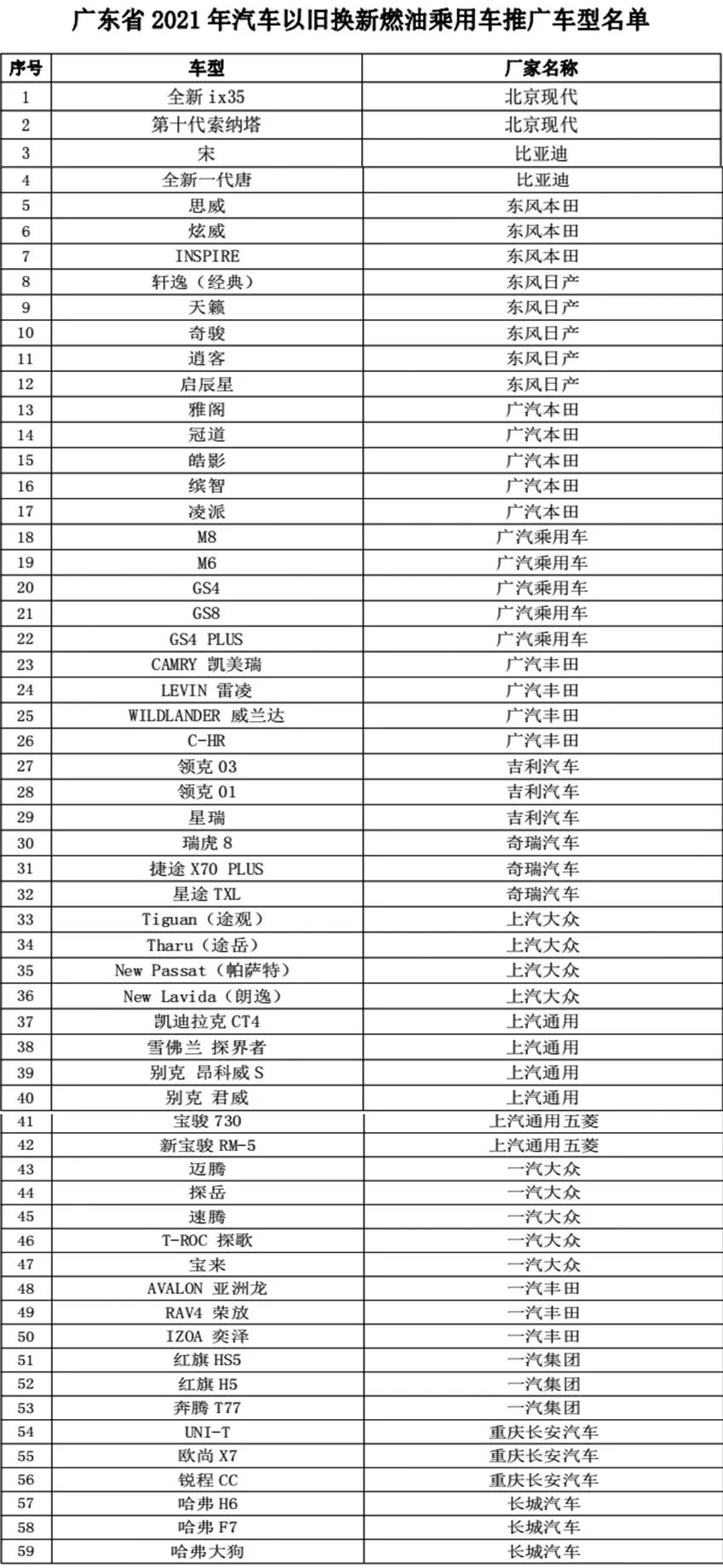 广东省 2021 年汽车以旧换新燃油乘用车推广车型名单

| 序号 | 车型 | 厂家名称 |
|---|---|---|
| 1 | 全新 ix35 | 北京现代 |
| 2 | 第十代索纳塔 | 北京现代 |
| 3 | 宋 | 比亚迪 |
| 4 | 全新一代唐 | 比亚迪 |
| 5 | 思威 | 东风本田 |
| 6 | 炫威 | 东风本田 |
| 7 | INSPIRE | 东风本田 |
| 8 | 轩逸（经典） | 东风日产 |
| 9 | 天籁 | 东风日产 |
| 10 | 奇骏 | 东风日产 |
| 11 | 逍客 | 东风日产 |
| 12 | 启辰星 | 东风日产 |
| 13 | 雅阁 | 广汽本田 |
| 14 | 冠道 | 广汽本田 |
| 15 | 皓影 | 广汽本田 |
| 16 | 缤智 | 广汽本田 |
| 17 | 凌派 | 广汽本田 |
| 18 | M8 | 广汽乘用车 |
| 19 | M6 | 广汽乘用车 |
| 20 | GS4 | 广汽乘用车 |
| 21 | GS8 | 广汽乘用车 |
| 22 | GS4 PLUS | 广汽乘用车 |
| 23 | CAMRY 凯美瑞 | 广汽丰田 |
| 24 | LEVIN 雷凌 | 广汽丰田 |
| 25 | WILDLANDER 威兰达 | 广汽丰田 |
| 26 | C-HR | 广汽丰田 |
| 27 | 领克 03 | 吉利汽车 |
| 28 | 领克 01 | 吉利汽车 |
| 29 | 星瑞 | 吉利汽车 |
| 30 | 瑞虎 8 | 奇瑞汽车 |
| 31 | 捷途 X70 PLUS | 奇瑞汽车 |
| 32 | 星途 TXL | 奇瑞汽车 |
| 33 | Tiguan（途观） | 上汽大众 |
| 34 | Tharu（途岳） | 上汽大众 |
| 35 | New Passat（帕萨特） | 上汽大众 |
| 36 | New Lavida（朗逸） | 上汽大众 |
| 37 | 凯迪拉克 CT4 | 上汽通用 |
| 38 | 雪佛兰 探界者 | 上汽通用 |
| 39 | 别克 昂科威 S | 上汽通用 |
| 40 | 别克 君威 | 上汽通用 |
| 41 | 宝骏 730 | 上汽通用五菱 |
| 42 | 新宝骏 RM-5 | 上汽通用五菱 |
| 43 | 迈腾 | 一汽大众 |
| 44 | 探岳 | 一汽大众 |
| 45 | 速腾 | 一汽大众 |
| 46 | T-ROC 探歌 | 一汽大众 |
| 47 | 宝来 | 一汽大众 |
| 48 | AVALON 亚洲龙 | 一汽丰田 |
| 49 | RAV4 荣放 | 一汽丰田 |
| 50 | IZOA 奕泽 | 一汽丰田 |
| 51 | 红旗 HS5 | 一汽集团 |
| 52 | 红旗 H5 | 一汽集团 |
| 53 | 奔腾 T77 | 一汽集团 |
| 54 | UNI-T | 重庆长安汽车 |
| 55 | 欧尚 X7 | 重庆长安汽车 |
| 56 | 锐程 CC | 重庆长安汽车 |
| 57 | 哈弗 H6 | 长城汽车 |
| 58 | 哈弗 F7 | 长城汽车 |
| 59 | 哈弗大狗 | 长城汽车 |